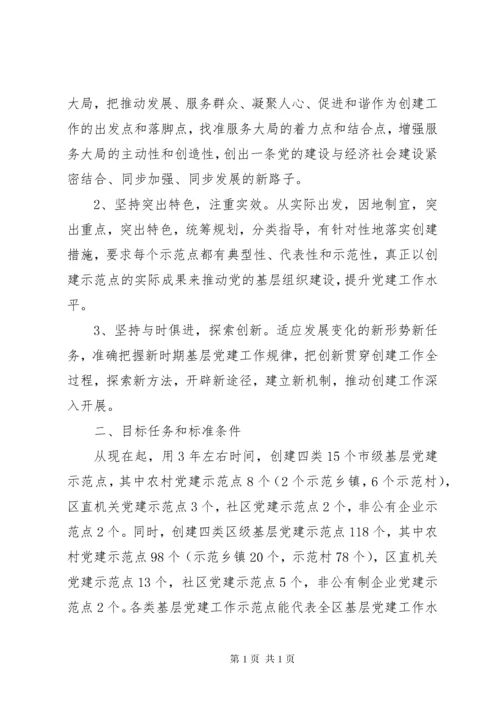 大局，把推动发展、服务群众、凝聚人心、促进和谐作为创建工作的出发点和落脚点，找准服务大局的着力点和结合点，增强服务大局的主动性和创造性，创出一条党的建设与经济社会建设紧密结合、同步加强、同步发展的新路子。

2、坚持突出特色，注重实效。从实际出发，因地制宜，突出重点，突出特色，统筹规划，分类指导，有针对性地落实创建措施，要求每个示范点都有典型性、代表性和示范性，真正以创建示范点的实际成果来推动党的基层组织建设，提升党建工作水平。

3、坚持与时俱进，探索创新。适应发展变化的新形势新任务，准确把握新时期基层党建工作规律，把创新贯穿创建工作全过程，探索新方法，开辟新途径，建立新机制，推动创建工作深入开展。

二、目标任务和标准条件

从现在起，用3年左右时间，创建四类15个市级基层党建示范点，其中农村党建示范点8个（2个示范乡镇，6个示范村），区直机关党建示范点3个，社区党建示范点2个，非公有企业示范点2个。同时，创建四类区级基层党建示范点118个，其中农村党建示范点98个（示范乡镇20个，示范村78个），区直机关党建示范点13个，社区党建示范点5个，非公有制企业党建示范点2个。各类基层党建工作示范点能代表全区基层党建工作水

第1页 共1页